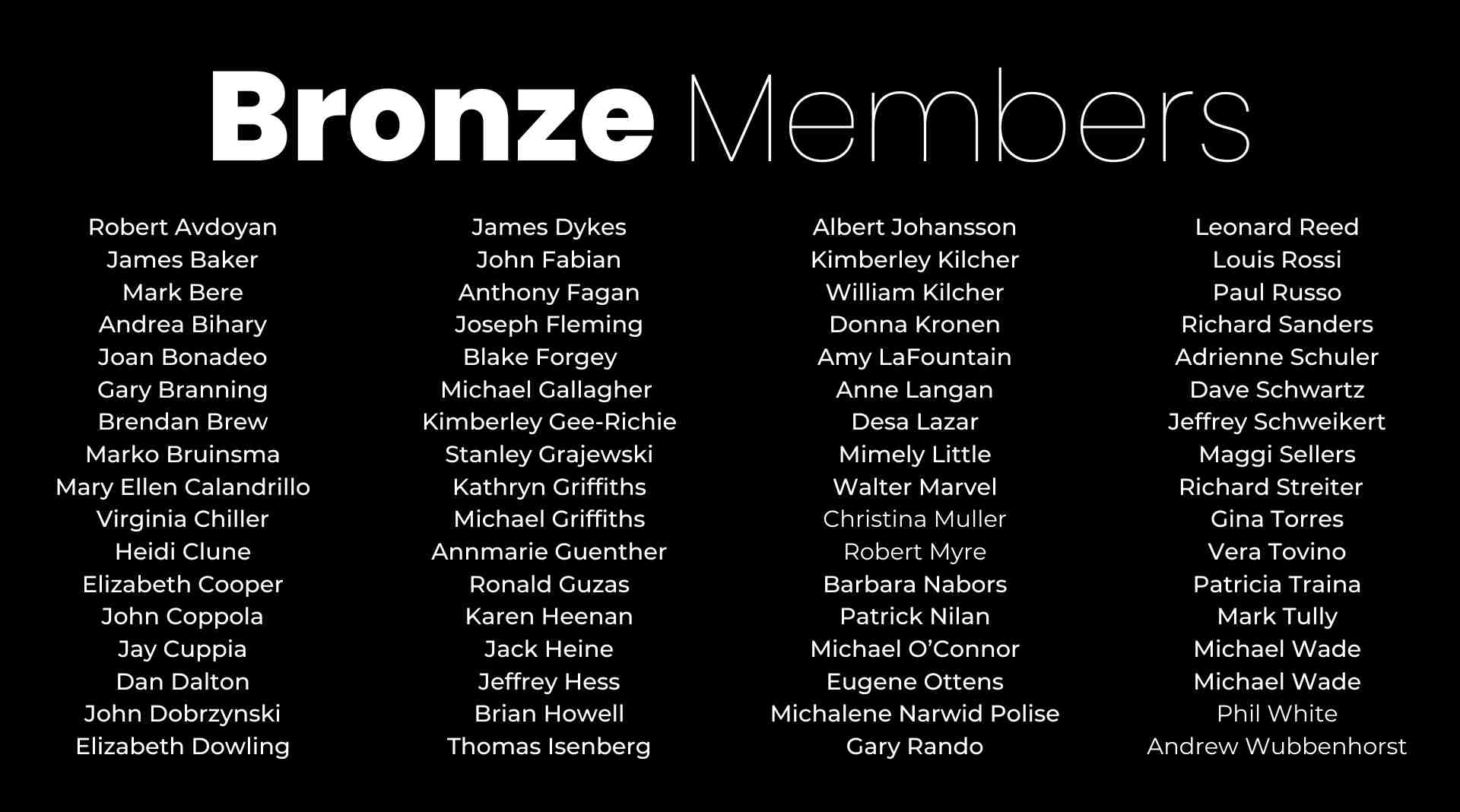 Bronze Members

Robert Avdoyan
James Baker
Mark Bere
Andrea Bihary
Joan Bonadeo
Gary Branning
Brendan Brew
Marko Bruinsma
Mary Ellen Calandrillo
Virginia Chiller
Heidi Clune
Elizabeth Cooper
John Coppola
Jay Cuppia
Dan Dalton
John Dobrzynski
Elizabeth Dowling

James Dykes
John Fabian
Anthony Fagan
Joseph Fleming
Blake Forgey
Michael Gallagher
Kimberley Gee-Richie
Stanley Grajewski
Kathryn Griffiths
Michael Griffiths
Annmarie Guenther
Ronald Guzas
Karen Heenan
Jack Heine
Jeffrey Hess
Brian Howell
Thomas Isenberg

Albert Johansson
Kimberley Kilcher
William Kilcher
Donna Kronen
Amy LaFountain
Anne Langan
Desa Lazar
Mimely Little
Walter Marvel
Christina Muller
Robert Myre
Barbara Nabors
Patrick Nilan
Michael O'Connor
Eugene Ottens
Michalene Narwid Polise
Gary Rando

Leonard Reed
Louis Rossi
Paul Russo
Richard Sanders
Adrienne Schuler
Dave Schwartz
Jeffrey Schweikert
Maggi Sellers
Richard Streiter
Gina Torres
Vera Tovino
Patricia Traina
Mark Tully
Michael Wade
Michael Wade
Phil White
Andrew Wubbenhorst